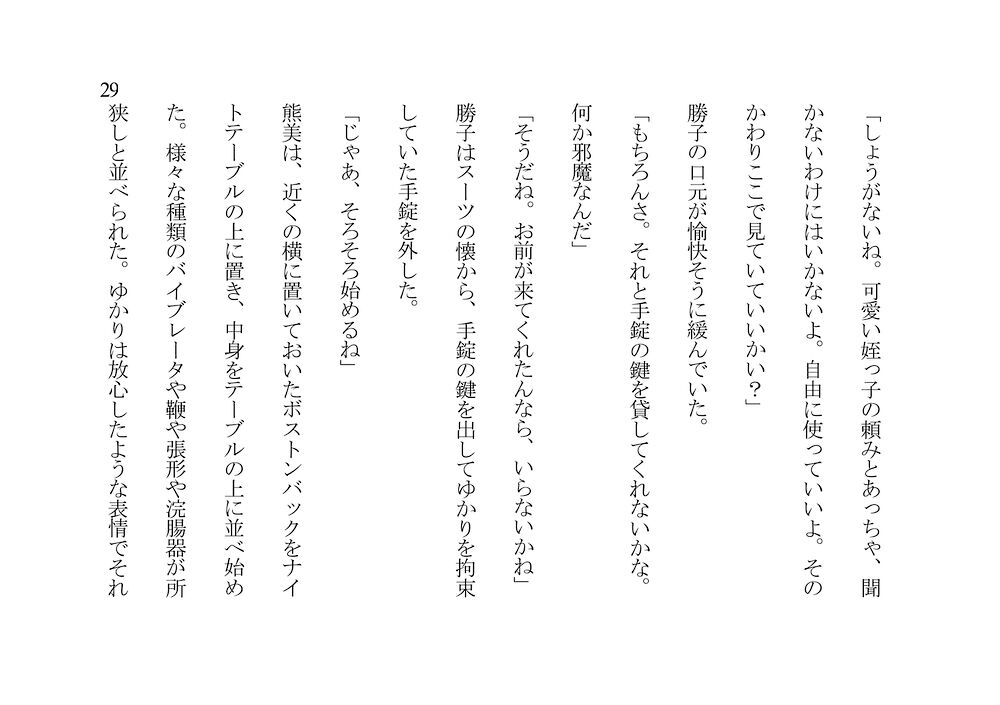 「しょうがないね。可愛い姪っ子の頼みとあっちゃ、聞かないわけにはいかないよ。自由に使っていいよ。そのかわりここで見ていていいかい？」

勝子の口元が愉快そうに緩んでいた。

「もちろんさ。それと手錠の鍵を貸してくれないかな。何か邪魔なんだ」

「そうだね。お前が来てくれたんなら、いらないかね」

勝子はスーツの懐から、手錠の鍵を出してゆかりを拘束していた手錠を外した。

「じゃあ、そろそろ始めるね」

熊美は、近くの横に置いておいたボストンバックをナイトテーブルの上に置き、中身をテーブルの上に並べ始めた。様々な種類のバイブレータや鞭や張形や浣腸器が所狭しと並べられた。ゆかりは放心したような表情でそれ

29